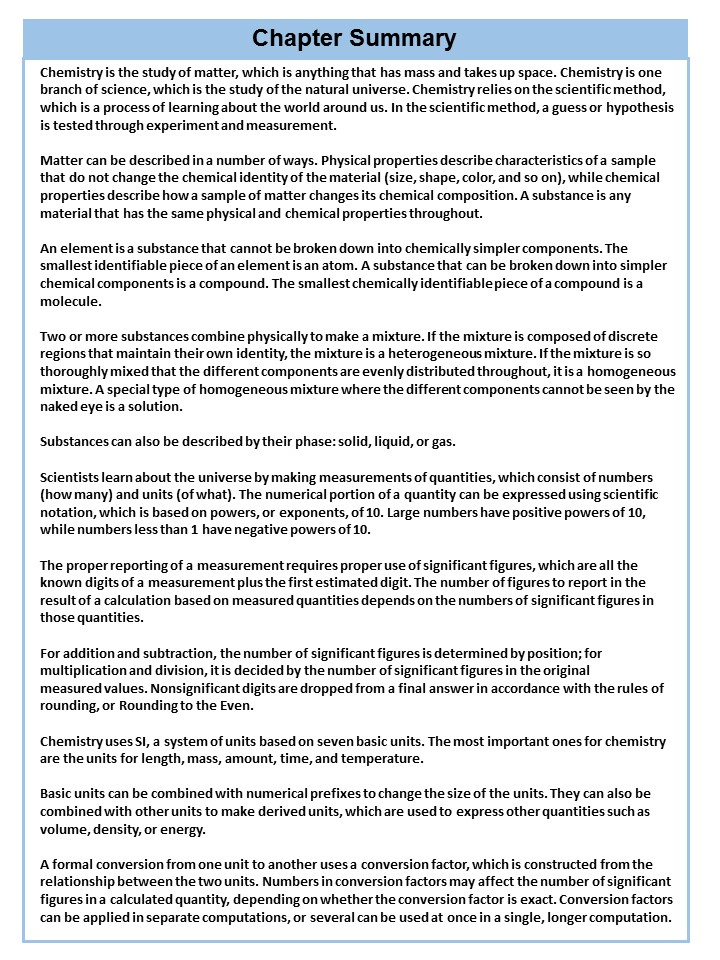 Chapter Summary

Chemistry is the study of matter, which is anything that has mass and takes up space. Chemistry is one branch of science, which is the study of the natural universe. Chemistry relies on the scientific method, which is a process of learning about the world around us. In the scientific method, a guess or hypothesis is tested through experiment and measurement.

Matter can be described in a number of ways. Physical properties describe characteristics of a sample that do not change the chemical identity of the material (size, shape, color, and so on), while chemical properties describe how a sample of matter changes its chemical composition. A substance is any material that has the same physical and chemical properties throughout.

An element is a substance that cannot be broken down into chemically simpler components. The smallest identifiable piece of an element is an atom. A substance that can be broken down into simpler chemical components is a compound. The smallest chemically identifiable piece of a compound is a molecule.

Two or more substances combine physically to make a mixture. If the mixture is composed of discrete regions that maintain their own identity, the mixture is a heterogeneous mixture. If the mixture is so thoroughly mixed that the different components are evenly distributed throughout, it is a homogeneous mixture. A special type of homogeneous mixture where the different components cannot be seen by the naked eye is a solution.

Substances can also be described by their phase: solid, liquid, or gas.

Scientists learn about the universe by making measurements of quantities, which consist of numbers (how many) and units (of what). The numerical portion of a quantity can be expressed using scientific notation, which is based on powers, or exponents, of 10. Large numbers have positive powers of 10, while numbers less than 1 have negative powers of 10.

The proper reporting of a measurement requires proper use of significant figures, which are all the known digits of a measurement plus the first estimated digit. The number of figures to report in the result of a calculation based on measured quantities depends on the numbers of significant figures in those quantities.

For addition and subtraction, the number of significant figures is determined by position; for multiplication and division, it is decided by the number of significant figures in the original measured values. Nonsignificant digits are dropped from a final answer in accordance with the rules of rounding, or Rounding to the Even.

Chemistry uses SI, a system of units based on seven basic units. The most important ones for chemistry are the units for length, mass, amount, time, and temperature.

Basic units can be combined with numerical prefixes to change the size of the units. They can also be combined with other units to make derived units, which are used to express other quantities such as volume, density, or energy.

A formal conversion from one unit to another uses a conversion factor, which is constructed from the relationship between the two units. Numbers in conversion factors may affect the number of significant figures in a calculated quantity, depending on whether the conversion factor is exact. Conversion factors can be applied in separate computations, or several can be used at once in a single, longer computation.